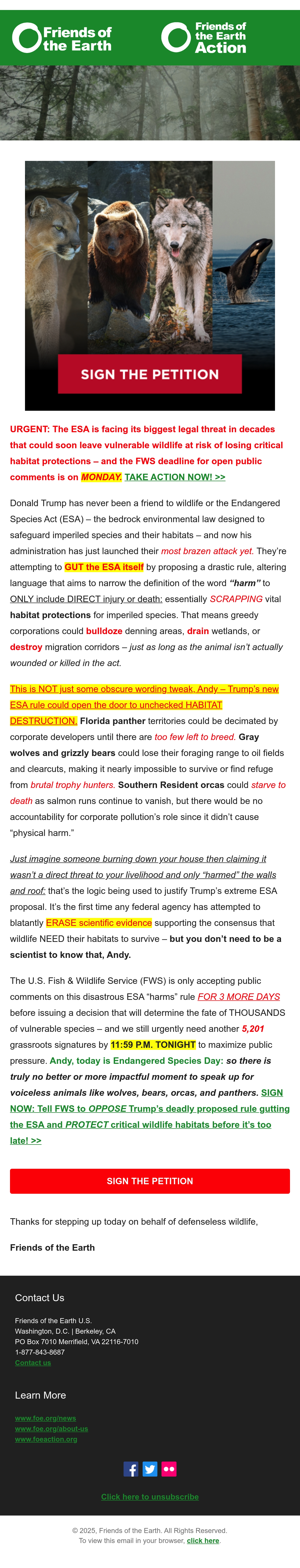 Friends of the Earth

Friends of the Earth Action

SIGN THE PETITION

URGENT: The ESA is facing its biggest legal threat in decades that could soon leave vulnerable wildlife at risk of losing critical habitat protections – and the FWS deadline for open public comments is on MONDAY. TAKE ACTION NOW! >>

Donald Trump has never been a friend to wildlife or the Endangered Species Act (ESA) – the bedrock environmental law designed to safeguard imperiled species and their habitats – and now his administration has just launched their most brazen attack yet. They're attempting to GUT the ESA itself by proposing a drastic rule, altering language that aims to narrow the definition of the word "harm" to ONLY include DIRECT injury or death: essentially SCRAPPING vital habitat protections for imperiled species. That means greedy corporations could bulldoze denning areas, drain wetlands, or destroy migration corridors – just as long as the animal isn't actually wounded or killed in the act.

This is NOT just some obscure wording tweak, Andy – Trump's new ESA rule could open the door to unchecked HABITAT DESTRUCTION. Florida panther territories could be decimated by corporate developers until there are too few left to breed. Gray wolves and grizzly bears could lose their foraging range to oil fields and clearcuts, making it nearly impossible to survive or find refuge from brutal trophy hunters. Southern Resident orcas could starve to death as salmon runs continue to vanish, but there would be no accountability for corporate pollution's role since it didn't cause "physical harm."

Just imagine someone burning down your house then claiming it wasn't a direct threat to your livelihood and only "harmed" the walls and roof: that's the logic being used to justify Trump's extreme ESA proposal. It's the first time any federal agency has attempted to blatantly ERASE scientific evidence supporting the consensus that wildlife NEED their habitats to survive – but you don't need to be a scientist to know that, Andy.

The U.S. Fish & Wildlife Service (FWS) is only accepting public comments on this disastrous ESA "harms" rule FOR 3 MORE DAYS before issuing a decision that will determine the fate of THOUSANDS of vulnerable species – and we still urgently need another 5,201 grassroots signatures by 11:59 P.M. TONIGHT to maximize public pressure. Andy, today is Endangered Species Day: so there is truly no better or more impactful moment to speak up for voiceless animals like wolves, bears, orcas, and panthers. SIGN NOW: Tell FWS to OPPOSE Trump's deadly proposed rule gutting the ESA and PROTECT critical wildlife habitats before it's too late! >>

SIGN THE PETITION

Thanks for stepping up today on behalf of defenseless wildlife,

Friends of the Earth

Contact Us

Friends of the Earth U.S.
Washington, D.C. | Berkeley, CA
PO Box 7010 Merrifield, VA 22116-7010
1-877-843-8687
Contact us

Learn More

www.foe.org/news
www.foe.org/about-us
www.foeaction.org

Click here to unsubscribe

© 2025, Friends of the Earth. All Rights Reserved.
To view this email in your browser, click here.